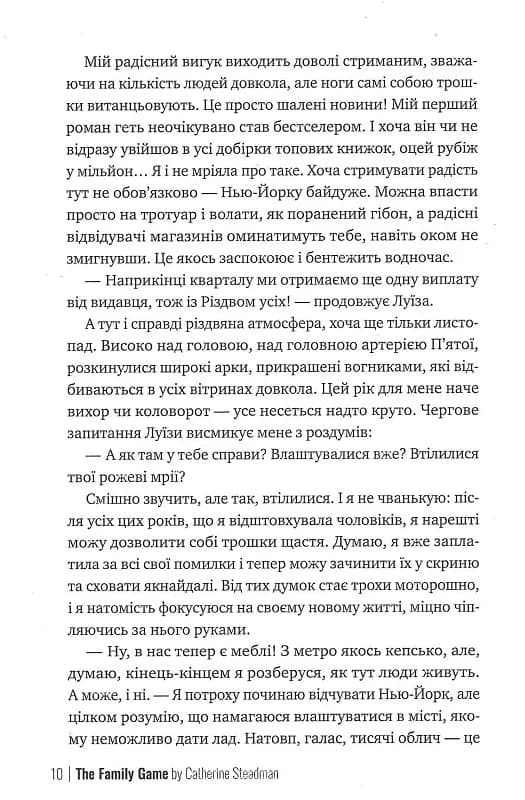 Мій радісний вигук виходить доволі стриманим, зважаючи на кількість людей довкола, але ноги самі собою трошки витанцьовують. Це просто шалені новини! Мій перший роман геть неочікувано став бестселером. І хоча він чи не відразу увійшов в усі добірки топових книжок, оцей рубіж у мільйон… Я і не мріяла про таке. Хоча стримувати радість тут не обов'язково — Нью-Йорку байдуже. Можна впасти просто на тротуар і волати, як поранений гібон, а радісні відвідувачі магазинів оминатимуть тебе, навіть оком не змигнувши. Це якось заспокоює і бентежить водночас.

— Наприкінці кварталу ми отримаємо ще одну виплату від видавця, тож із Різдвом усіх! — продовжує Луїза.

А тут і справді різдвяна атмосфера, хоча ще тільки листопад. Високо над головою, над головною артерією П'ятої, розкинулися широкі арки, прикрашені вогниками, які відбиваються в усіх вітринах довкола. Цей рік для мене наче вихор чи коловорот — усе несеться надто круто. Чергове запитання Луїзи висмикує мене з роздумів:

— А як там у тебе справи? Влаштувалися вже? Втілилися твої рожеві мрії?

Смішно звучить, але так, втілилися. І я не чванькую: після усіх цих років, що я відштовхувала чоловіків, я нарешті можу дозволити собі трошки щастя. Думаю, я вже заплатила за всі свої помилки і тепер можу зачинити їх у скриню та сховати якнайдалі. Від тих думок стає трохи моторошно, і я натомість фокусуюся на своєму новому житті, міцно чіпляючись за нього руками.

— Ну, в нас тепер є меблі! З метро якось кепсько, але, думаю, кінець-кінцем я розберуся, як тут люди живуть. А може, і ні. — Я потроху починаю відчувати Нью-Йорк, але цілком розумію, що намагаюся влаштуватися в місті, якому неможливо дати лад. Натовп, галас, тисячі облич — це

10 | The Family Game by Catherine Steadman